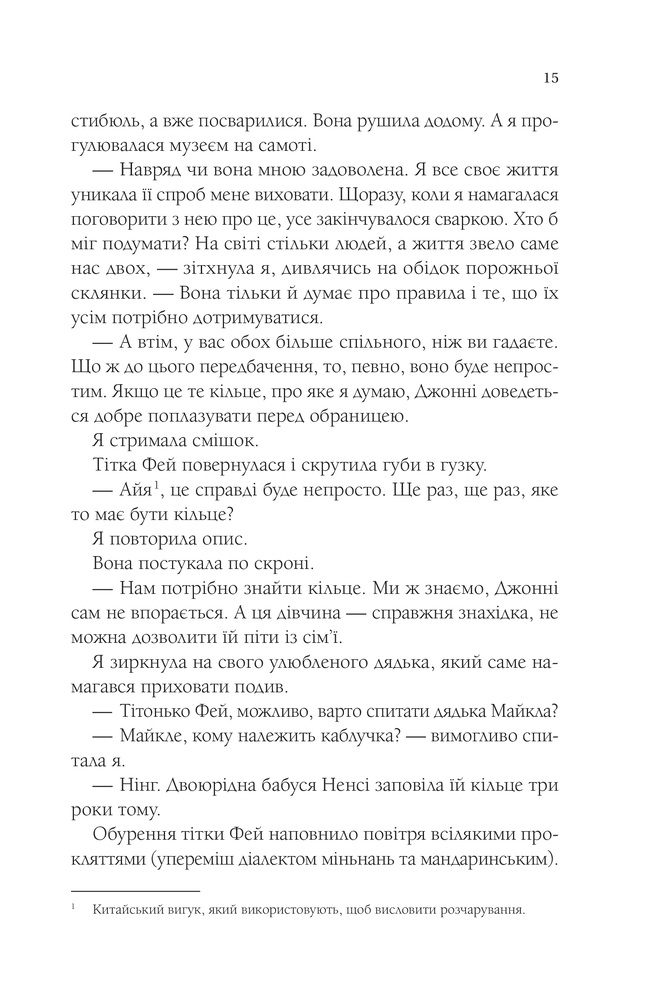 15

стибюль, а вже посварилися. Вона рушила додому. А я прогулювалася музеєм на самоті.

— Навряд чи вона мною задоволена. Я все своє життя уникала її спроб мене виховати. Щоразу, коли я намагалася поговорити з нею про це, усе закінчувалося сваркою. Хто б міг подумати? На світі стільки людей, а життя звело саме нас двох, — зітхнула я, дивлячись на обідок порожньої склянки. — Вона тільки й думає про правила і те, що їх усім потрібно дотримуватися.

— А втім, у вас обох більше спільного, ніж ви гадаєте. Що ж до цього передбачення, то, певно, воно буде непростим. Якщо це те кільце, про яке я думаю, Джонні доведеться добре поплазувати перед обраницею.

Я стримала смішок.

Тітка Фей повернулася і скрутила губи в гузку.

— Айя$^{1}$, це справді буде непросто. Ще раз, ще раз, яке то має бути кільце?

Я повторила опис.

Вона постукала по скроні.

— Нам потрібно знайти кільце. Ми ж знаємо, Джонні сам не впорається. А ця дівчина — справжня знахідка, не можна дозволити їй піти із сім'ї.

Я зиркнула на свого улюбленого дядька, який саме намагався приховати подив.

— Тітонько Фей, можливо, варто спитати дядька Майкла?

— Майкле, кому належить каблучка? — вимогливо спитала я.

— Нінг. Двоюрідна бабуся Ненсі заповіла їй кільце три роки тому.

Обурення тітки Фей наповнило повітря всілякими прокляттями (упереміш діалектом міньнань та мандаринським).

$^{1}$ Китайський вигук, який використовують, щоб висловити розчарування.